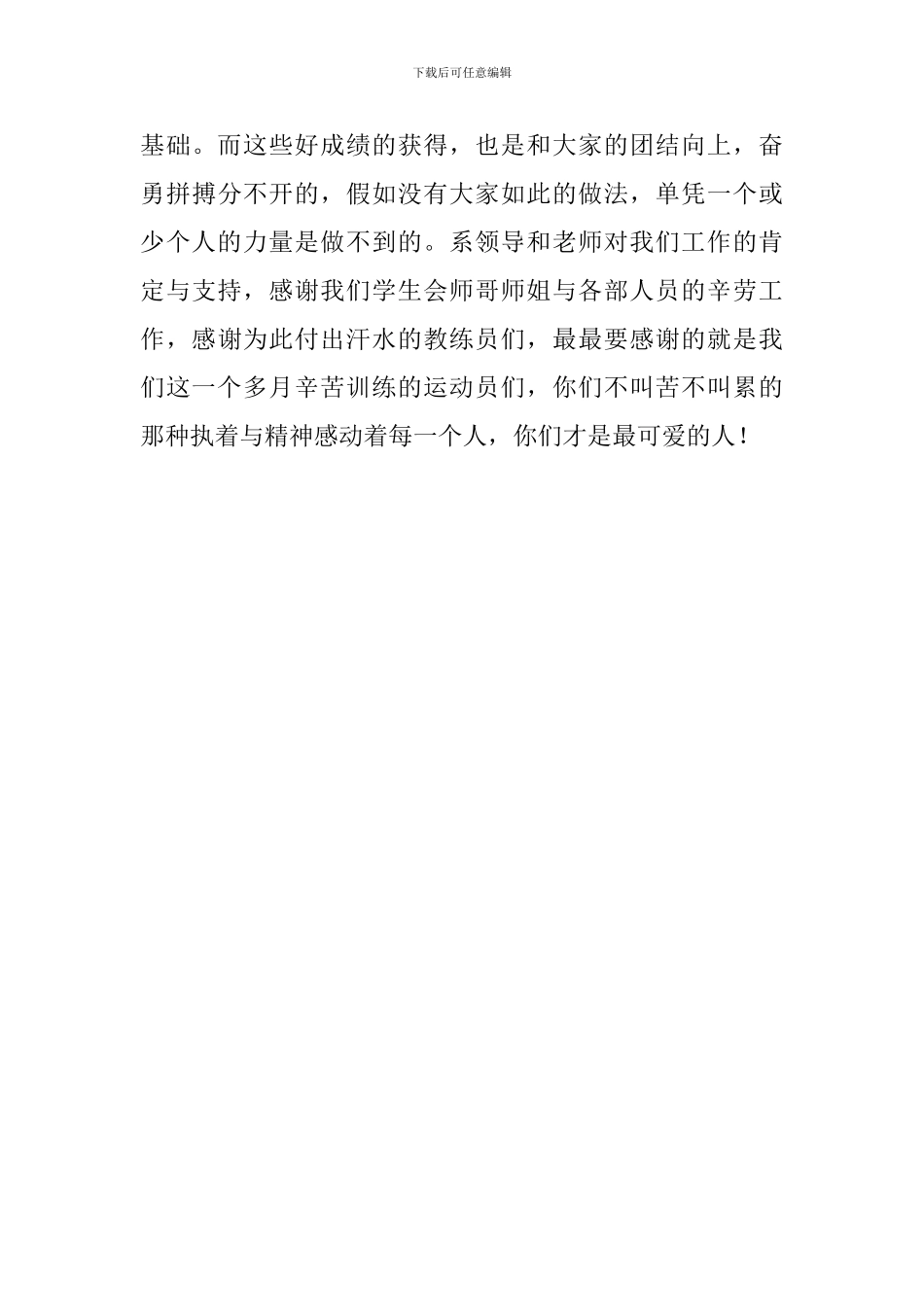 下载后可任意编辑

基础。而这些好成绩的获得，也是和大家的团结向上，奋勇拼搏分不开的，假如没有大家如此的做法，单凭一个或少个人的力量是做不到的。系领导和老师对我们工作的肯定与支持，感谢我们学生会师哥师姐与各部人员的辛劳工作，感谢为此付出汗水的教练员们，最最要感谢的就是我们这一个多月辛苦训练的运动员们，你们不叫苦不叫累的那种执着与精神感动着每一个人，你们才是最可爱的人！